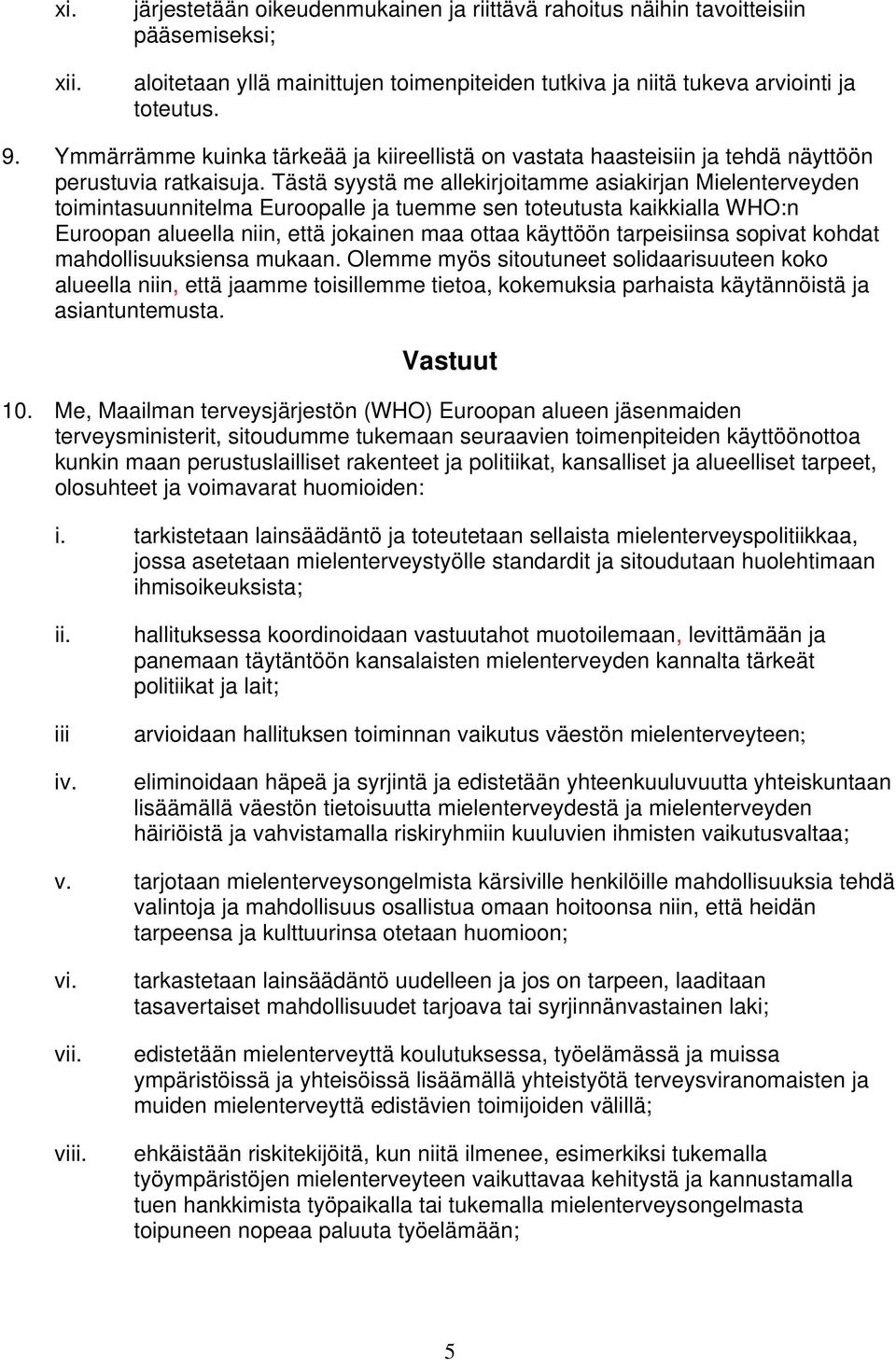 xi. järjestetään oikeudenmukainen ja riittävä rahoitus näihin tavoitteisiin pääsemiseksi;

xii. aloitetaan yllä mainittujen toimenpiteiden tutkiva ja niitä tukeva arviointi ja toteutus.

9. Ymmärrämme kuinka tärkeää ja kiireellistä on vastata haasteisiin ja tehdä näyttöön perustuvia ratkaisuja. Tästä syystä me allekirjoitamme asiakirjan Mielenterveyden toimintasuunnitelma Euroopalle ja tuemme sen toteutusta kaikkialla WHO:n Euroopan alueella niin, että jokainen maa ottaa käyttöön tarpeisiinsa sopivat kohdat mahdollisuuksiensa mukaan. Olemme myös sitoutuneet solidaarisuuteen koko alueella niin, että jaamme toisillemme tietoa, kokemuksia parhaista käytännöistä ja asiantuntemusta.

Vastuut

10. Me, Maailman terveysjärjestön (WHO) Euroopan alueen jäsenmaiden terveysministerit, sitoudumme tukemaan seuraavien toimenpiteiden käyttöönottoa kunkin maan perustuslailliset rakenteet ja politiikat, kansalliset ja alueelliset tarpeet, olosuhteet ja voimavarat huomioiden:

i. tarkistetaan lainsäädäntö ja toteutetaan sellaista mielenterveyspolitiikkaa, jossa asetetaan mielenterveystyölle standardit ja sitoudutaan huolehtimaan ihmisoikeuksista;

ii. hallituksessa koordinoidaan vastuutahot muotoilemaan, levittämään ja panemaan täytäntöön kansalaisten mielenterveyden kannalta tärkeät politiikat ja lait;

iii arvioidaan hallituksen toiminnan vaikutus väestön mielenterveyteen;

iv. eliminoidaan häpeä ja syrjintä ja edistetään yhteenkuuluvuutta yhteiskuntaan lisäämällä väestön tietoisuutta mielenterveydestä ja mielenterveyden häiriöistä ja vahvistamalla riskiryhmiin kuuluvien ihmisten vaikutusvaltaa;

v. tarjotaan mielenterveysongelmista kärsiville henkilöille mahdollisuuksia tehdä valintoja ja mahdollisuus osallistua omaan hoitoonsa niin, että heidän tarpeensa ja kulttuurinsa otetaan huomioon;

vi. tarkastetaan lainsäädäntö uudelleen ja jos on tarpeen, laaditaan tasavertaiset mahdollisuudet tarjoava tai syrjinnänvastainen laki;

vii. edistetään mielenterveyttä koulutuksessa, työelämässä ja muissa ympäristöissä ja yhteisöissä lisäämällä yhteistyötä terveysviranomaisten ja muiden mielenterveyttä edistävien toimijoiden välillä;

viii. ehkäistään riskitekijöitä, kun niitä ilmenee, esimerkiksi tukemalla työympäristöjen mielenterveyteen vaikuttavaa kehitystä ja kannustamalla tuen hankkimista työpaikalla tai tukemalla mielenterveysongelmasta toipuneen nopeaa paluuta työelämään;

5